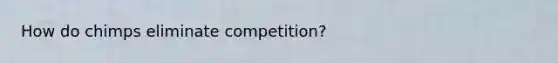 How do chimps eliminate competition?